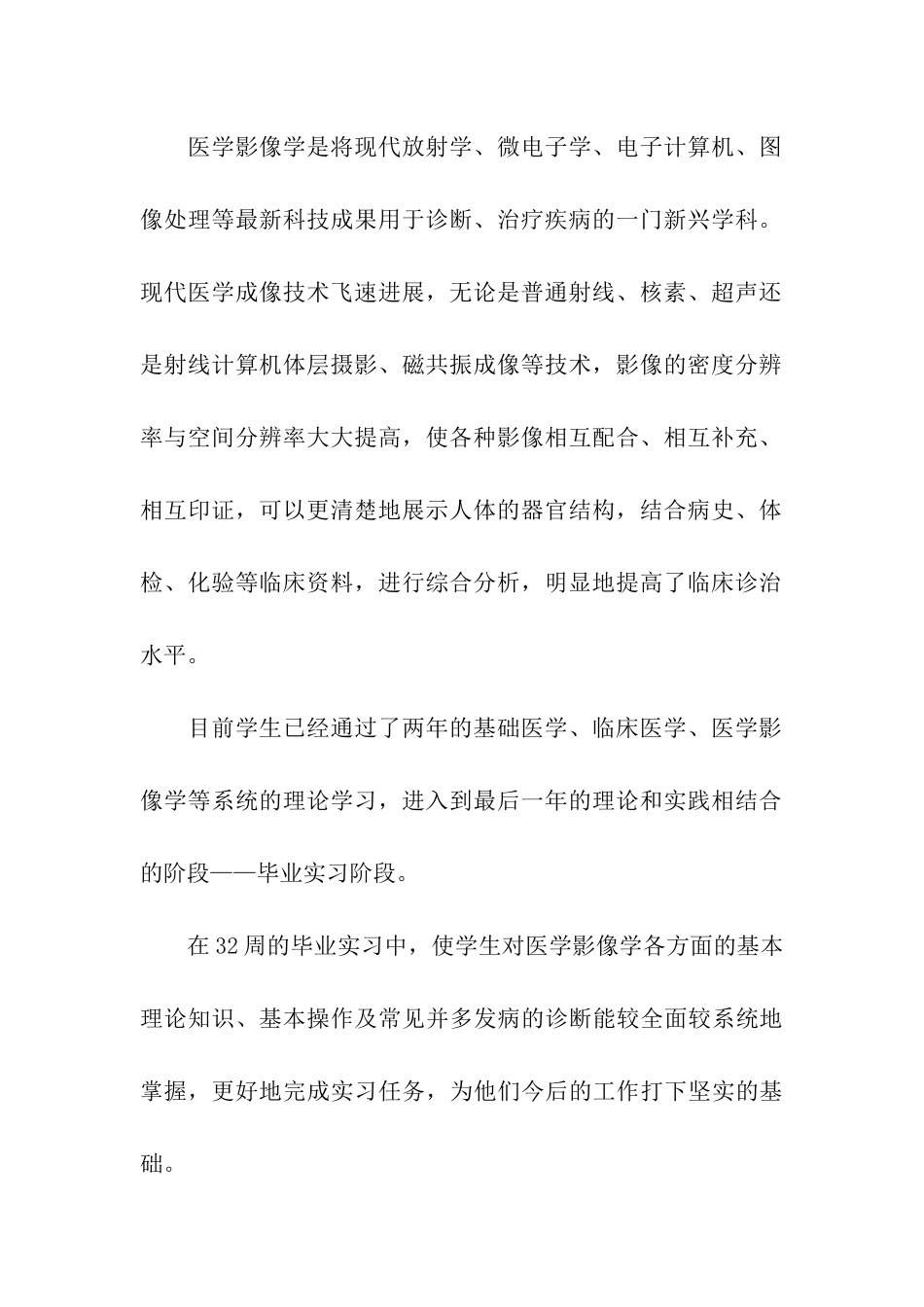 医学影像学是将现代放射学、微电子学、电子计算机、图像处理等最新科技成果用于诊断、治疗疾病的一门新兴学科。现代医学成像技术飞速进展，无论是普通射线、核素、超声还是射线计算机体层摄影、磁共振成像等技术，影像的密度分辨率与空间分辨率大大提高，使各种影像相互配合、相互补充、相互印证，可以更清楚地展示人体的器官结构，结合病史、体检、化验等临床资料，进行综合分析，明显地提高了临床诊治水平。

目前学生已经通过了两年的基础医学、临床医学、医学影像学等系统的理论学习，进入到最后一年的理论和实践相结合的阶段——毕业实习阶段。

在32周的毕业实习中，使学生对医学影像学各方面的基本理论知识、基本操作及常见并多发病的诊断能较全面较系统地掌握，更好地完成实习任务，为他们今后的工作打下坚实的基础。